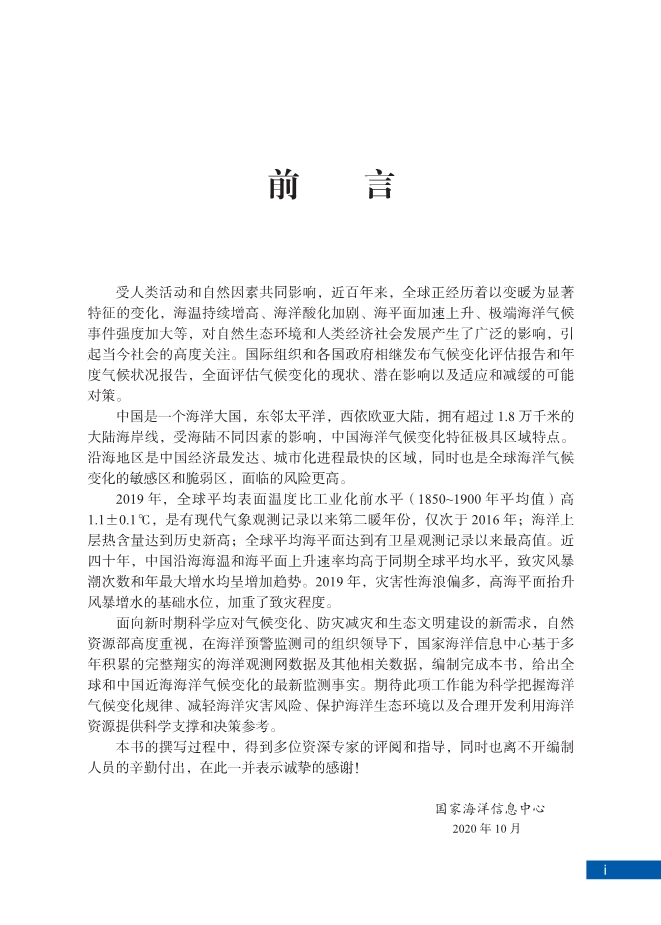 前　言

受人类活动和自然因素共同影响，近百年来，全球正经历着以变暖为显著特征的变化，海温持续增高、海洋酸化加剧、海平面加速上升、极端海洋气候事件强度加大等，对自然生态环境和人类经济社会发展产生了广泛的影响，引起当今社会的高度关注。国际组织和各国政府相继发布气候变化评估报告和年度气候状况报告，全面评估气候变化的现状、潜在影响以及适应和减缓的可能对策。

中国是一个海洋大国，东邻太平洋，西依欧亚大陆，拥有超过 1.8 万千米的大陆海岸线，受海陆不同因素的影响，中国海洋气候变化特征极具区域特点。沿海地区是中国经济最发达、城市化进程最快的区域，同时也是全球海洋气候变化的敏感区和脆弱区，面临的风险更高。

2019 年，全球平均表面温度比工业化前水平（1850~1900 年平均值）高 1.1±0.1℃，是有现代气象观测记录以来第二暖年份，仅次于 2016 年；海洋上层热含量达到历史新高；全球平均海平面达到有卫星观测记录以来最高值。近四十年，中国沿海海温和海平面上升速率均高于同期全球平均水平，致灾风暴潮次数和年最大增水均呈增加趋势。2019 年，灾害性海浪偏多，高海平面抬升风暴增水的基础水位，加重了致灾程度。

面向新时期科学应对气候变化、防灾减灾和生态文明建设的新需求，自然资源部高度重视，在海洋预警监测司的组织领导下，国家海洋信息中心基于多年积累的完整翔实的海洋观测网数据及其他相关数据，编制完成本书，给出全球和中国近海海洋气候变化的最新监测事实。期待此项工作能为科学把握海洋气候变化规律、减轻海洋灾害风险、保护海洋生态环境以及合理开发利用海洋资源提供科学支撑和决策参考。

本书的撰写过程中，得到多位资深专家的评阅和指导，同时也离不开编制人员的辛勤付出，在此一并表示诚挚的感谢！

国家海洋信息中心
2020 年 10 月

i